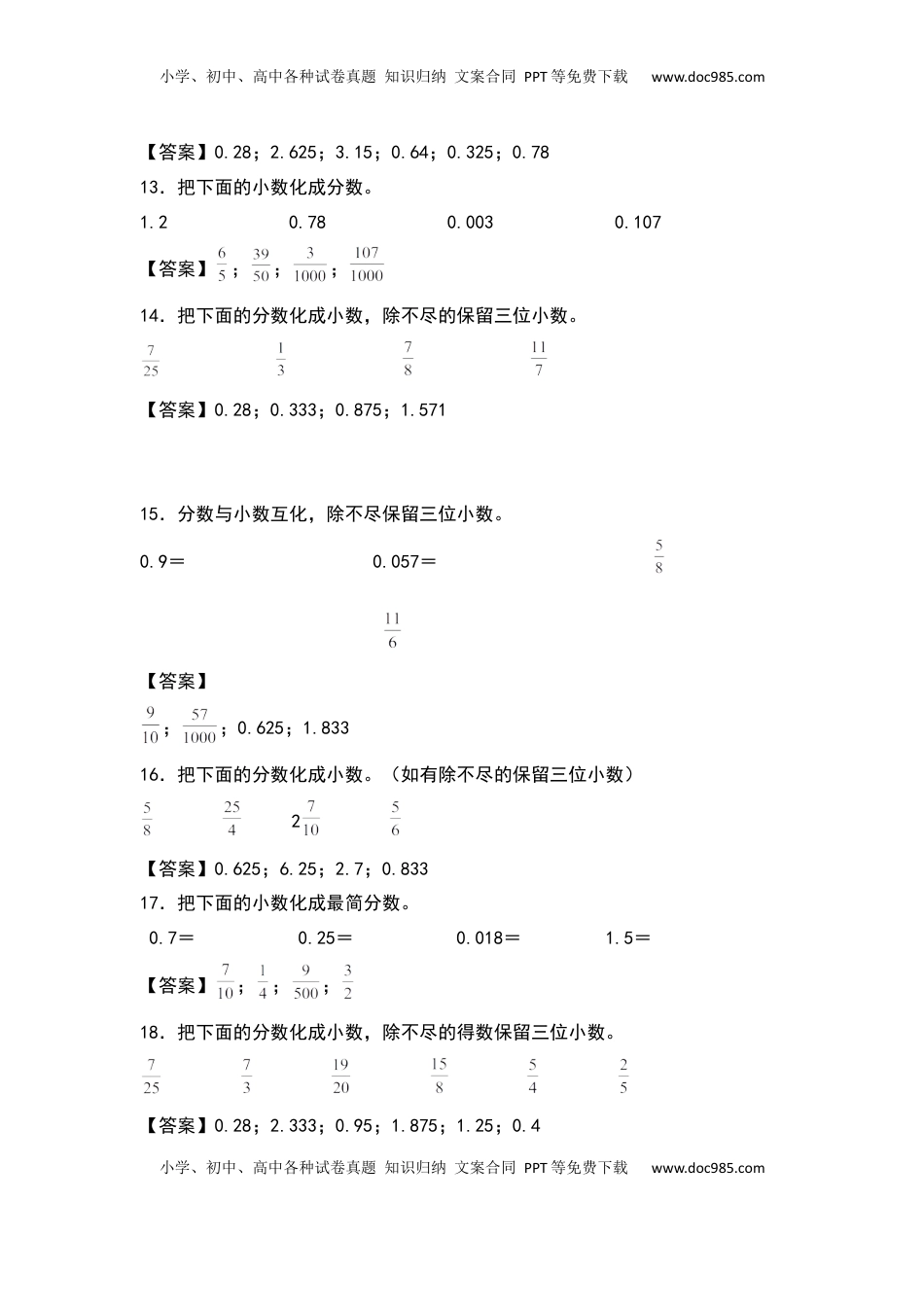 小学、初中、高中各种试卷真题 知识归纳 文案合同 PPT等免费下载 www.doc985.com

【答案】0.28；2.625；3.15；0.64；0.325；0.78

13．把下面的小数化成分数。

1.2　　0.78　　0.003　　0.107

【答案】$\frac{6}{5}$；$\frac{39}{50}$；$\frac{3}{1000}$；$\frac{107}{1000}$

14．把下面的分数化成小数，除不尽的保留三位小数。

$\frac{7}{25}$　　$\frac{1}{3}$　　$\frac{7}{8}$　　$\frac{11}{7}$

【答案】0.28；0.333；0.875；1.571

15．分数与小数互化，除不尽保留三位小数。

0.9＝　　0.057＝　　$\frac{5}{8}$

$\frac{11}{6}$

【答案】

$\frac{9}{10}$；$\frac{57}{1000}$；0.625；1.833

16．把下面的分数化成小数。（如有除不尽的保留三位小数）

$\frac{5}{8}$　　$\frac{25}{4}$　　$2\frac{7}{10}$　　$\frac{5}{6}$

【答案】0.625；6.25；2.7；0.833

17．把下面的小数化成最简分数。

0.7＝　　0.25＝　　0.018＝　　1.5＝

【答案】$\frac{7}{10}$；$\frac{1}{4}$；$\frac{9}{500}$；$\frac{3}{2}$

18．把下面的分数化成小数，除不尽的得数保留三位小数。

$\frac{7}{25}$　　$\frac{7}{3}$　　$\frac{19}{20}$　　$\frac{15}{8}$　　$\frac{5}{4}$　　$\frac{2}{5}$

【答案】0.28；2.333；0.95；1.875；1.25；0.4

小学、初中、高中各种试卷真题 知识归纳 文案合同 PPT等免费下载 www.doc985.com